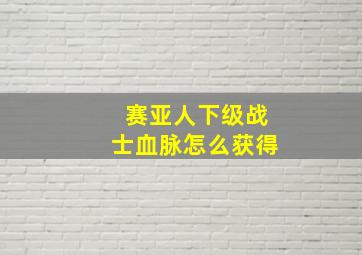 赛亚人下级战士血脉怎么获得